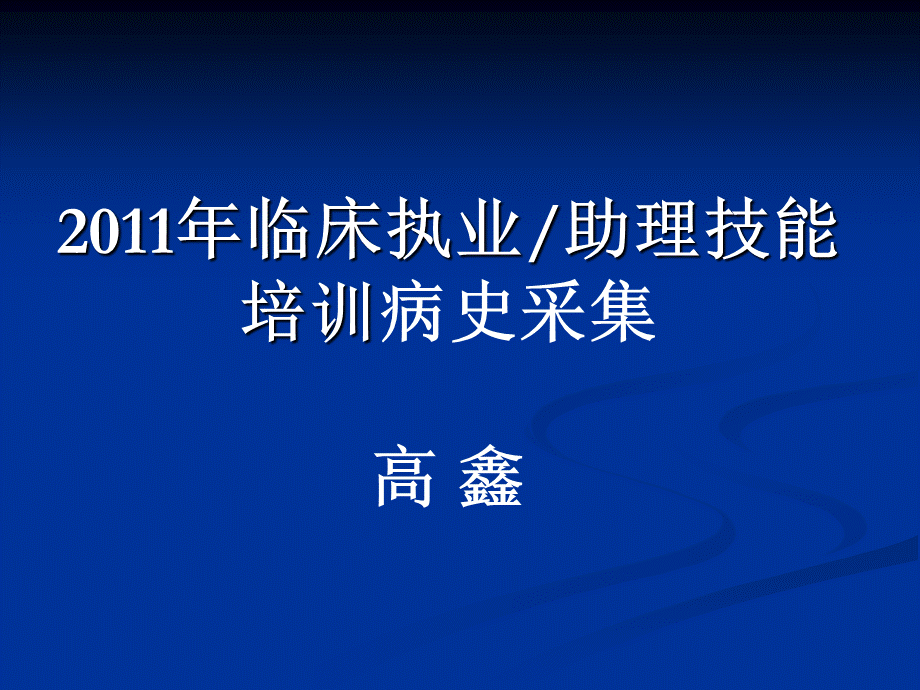 2011年临床执业/助理技能培训病史采集

高 鑫